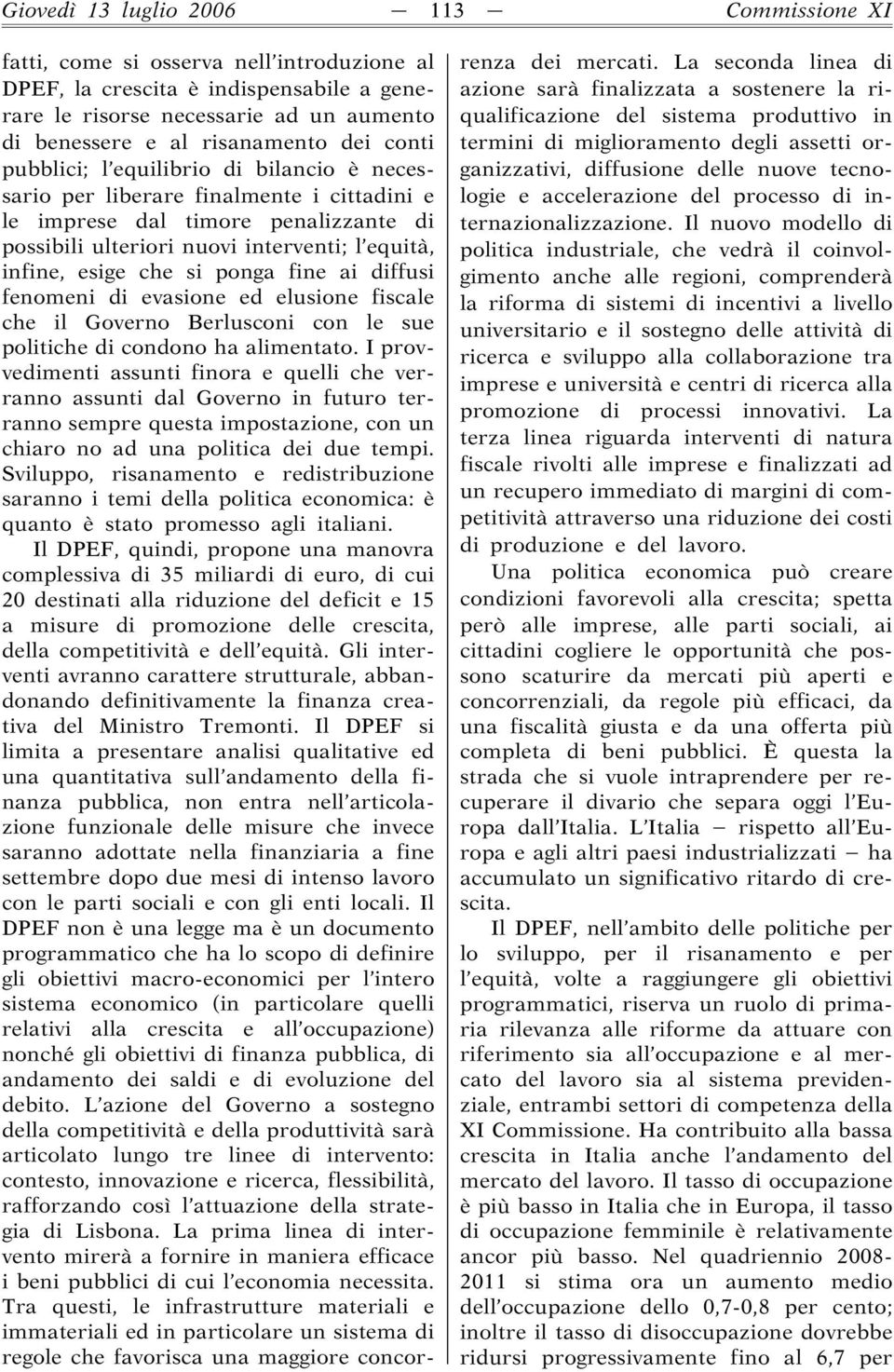 Giovedì 13 luglio 2006 — 113 — Commissione XI

fatti, come si osserva nell'introduzione al DPEF, la crescita è indispensabile a generare le risorse necessarie ad un aumento di benessere e al risanamento dei conti pubblici; l'equilibrio di bilancio è necessario per liberare finalmente i cittadini e le imprese dal timore penalizzante di possibili ulteriori nuovi interventi; l'equità, infine, esige che si ponga fine ai diffusi fenomeni di evasione ed elusione fiscale che il Governo Berlusconi con le sue politiche di condono ha alimentato. I provvedimenti assunti finora e quelli che verranno assunti dal Governo in futuro terranno sempre questa impostazione, con un chiaro no ad una politica dei due tempi. Sviluppo, risanamento e redistribuzione saranno i temi della politica economica: è quanto è stato promesso agli italiani.

Il DPEF, quindi, propone una manovra complessiva di 35 miliardi di euro, di cui 20 destinati alla riduzione del deficit e 15 a misure di promozione delle crescita, della competitività e dell'equità. Gli interventi avranno carattere strutturale, abbandonando definitivamente la finanza creativa del Ministro Tremonti. Il DPEF si limita a presentare analisi qualitative ed una quantitativa sull'andamento della finanza pubblica, non entra nell'articolazione funzionale delle misure che invece saranno adottate nella finanziaria a fine settembre dopo due mesi di intenso lavoro con le parti sociali e con gli enti locali. Il DPEF non è una legge ma è un documento programmatico che ha lo scopo di definire gli obiettivi macro-economici per l'intero sistema economico (in particolare quelli relativi alla crescita e all'occupazione) nonché gli obiettivi di finanza pubblica, di andamento dei saldi e di evoluzione del debito. L'azione del Governo a sostegno della competitività e della produttività sarà articolato lungo tre linee di intervento: contesto, innovazione e ricerca, flessibilità, rafforzando così l'attuazione della strategia di Lisbona. La prima linea di intervento mirerà a fornire in maniera efficace i beni pubblici di cui l'economia necessita. Tra questi, le infrastrutture materiali e immateriali ed in particolare un sistema di regole che favorisca una maggiore concorrenza dei mercati. La seconda linea di azione sarà finalizzata a sostenere la riqualificazione del sistema produttivo in termini di miglioramento degli assetti organizzativi, diffusione delle nuove tecnologie e accelerazione del processo di internazionalizzazione. Il nuovo modello di politica industriale, che vedrà il coinvolgimento anche alle regioni, comprenderà la riforma di sistemi di incentivi a livello universitario e il sostegno delle attività di ricerca e sviluppo alla collaborazione tra imprese e università e centri di ricerca alla promozione di processi innovativi. La terza linea riguarda interventi di natura fiscale rivolti alle imprese e finalizzati ad un recupero immediato di margini di competitività attraverso una riduzione dei costi di produzione e del lavoro.

Una politica economica può creare condizioni favorevoli alla crescita; spetta però alle imprese, alle parti sociali, ai cittadini cogliere le opportunità che possono scaturire da mercati più aperti e concorrenziali, da regole più efficaci, da una fiscalità giusta e da una offerta più completa di beni pubblici. È questa la strada che si vuole intraprendere per recuperare il divario che separa oggi l'Europa dall'Italia. L'Italia — rispetto all'Europa e agli altri paesi industrializzati — ha accumulato un significativo ritardo di crescita.

Il DPEF, nell'ambito delle politiche per lo sviluppo, per il risanamento e per l'equità, volte a raggiungere gli obiettivi programmatici, riserva un ruolo di primaria rilevanza alle riforme da attuare con riferimento sia all'occupazione e al mercato del lavoro sia al sistema previdenziale, entrambi settori di competenza della XI Commissione. Ha contribuito alla bassa crescita in Italia anche l'andamento del mercato del lavoro. Il tasso di occupazione è più basso in Italia che in Europa, il tasso di occupazione femminile è relativamente ancor più basso. Nel quadriennio 2008-2011 si stima ora un aumento medio dell'occupazione dello 0,7-0,8 per cento; inoltre il tasso di disoccupazione dovrebbe ridursi progressivamente fino al 6,7 per